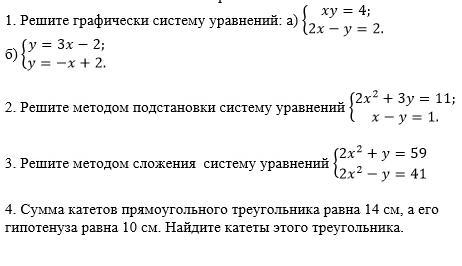 1. Решите графически систему уравнений: а) $\begin{cases} xy = 4; \\ 2x - y = 2. \end{cases}$

б) $\begin{cases} y = 3x - 2; \\ y = -x + 2. \end{cases}$

2. Решите методом подстановки систему уравнений $\begin{cases} 2x^2 + 3y = 11; \\ x - y = 1. \end{cases}$

3. Решите методом сложения систему уравнений $\begin{cases} 2x^2 + y = 59 \\ 2x^2 - y = 41 \end{cases}$

4. Сумма катетов прямоугольного треугольника равна 14 см, а его гипотенуза равна 10 см. Найдите катеты этого треугольника.